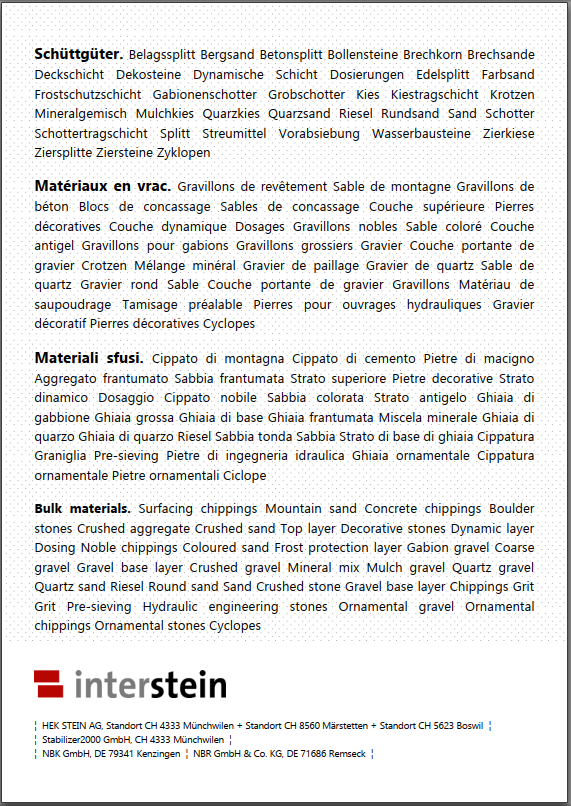 **Schüttgüter.** Belagssplitt Bergsand Betonsplitt Bollensteine Brechkorn Brechsande Deckschicht Dekosteine Dynamische Schicht Dosierungen Edelsplitt Farbsand Frostschutzschicht Gabionenschotter Grobschotter Kies Kiestragschicht Krotzen Mineralgemisch Mulchkies Quarzkies Quarzsand Riesel Rundsand Sand Schotter Schottertragschicht Splitt Streumittel Vorabsiebung Wasserbausteine Zierkiese Ziersplitte Ziersteine Zyklopen

**Matériaux en vrac.** Gravillons de revêtement Sable de montagne Gravillons de béton Blocs de concassage Sables de concassage Couche supérieure Pierres décoratives Couche dynamique Dosages Gravillons nobles Sable coloré Couche antigel Gravillons pour gabions Gravillons grossiers Gravier Couche portante de gravier Crotzen Mélange minéral Gravier de paillage Gravier de quartz Sable de quartz Gravier rond Sable Couche portante de gravier Gravillons Matériau de saupoudrage Tamisage préalable Pierres pour ouvrages hydrauliques Gravier décoratif Pierres décoratives Cyclopes

**Materiali sfusi.** Cippato di montagna Cippato di cemento Pietre di macigno Aggregato frantumato Sabbia frantumata Strato superiore Pietre decorative Strato dinamico Dosaggio Cippato nobile Sabbia colorata Strato antigelo Ghiaia di gabbione Ghiaia grossa Ghiaia di base Ghiaia frantumata Miscela minerale Ghiaia di quarzo Ghiaia di quarzo Riesel Sabbia tonda Sabbia Strato di base di ghiaia Cippatura Graniglia Pre-sieving Pietre di ingegneria idraulica Ghiaia ornamentale Cippatura ornamentale Pietre ornamentali Ciclope

**Bulk materials.** Surfacing chippings Mountain sand Concrete chippings Boulder stones Crushed aggregate Crushed sand Top layer Decorative stones Dynamic layer Dosing Noble chippings Coloured sand Frost protection layer Gabion gravel Coarse gravel Gravel base layer Crushed gravel Mineral mix Mulch gravel Quartz gravel Quartz sand Riesel Round sand Sand Crushed stone Gravel base layer Chippings Grit Grit Pre-sieving Hydraulic engineering stones Ornamental gravel Ornamental chippings Ornamental stones Cyclopes

interstein

¦ HEK STEIN AG, Standort CH 4333 Münchwilen + Standort CH 8560 Märstetten + Standort CH 5623 Boswil ¦
¦ Stabilizer2000 GmbH, CH 4333 Münchwilen ¦
¦ NBK GmbH, DE 79341 Kenzingen ¦ NBR GmbH & Co. KG, DE 71686 Remseck ¦